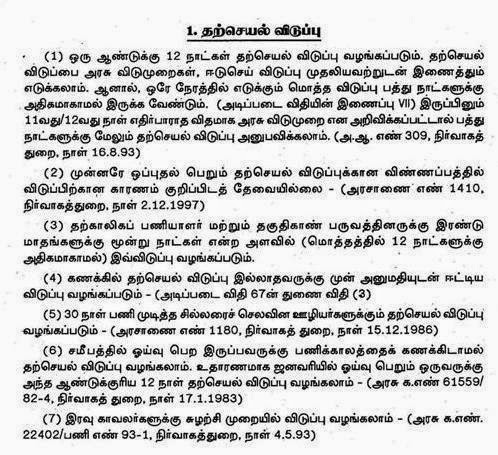 1. தற்செயல் விடுப்பு

(1) ஒரு ஆண்டுக்கு 12 நாட்கள் தற்செயல் விடுப்பு வழங்கப்படும். தற்செயல் விடுப்பை அரசு விடுமுறைகள், ஈடுசெய் விடுப்பு முதலியவற்றுடன் இணைத்தும் எடுக்கலாம். ஆனால், ஒரே நேரத்தில் எடுக்கும் மொத்த விடுப்பு பத்து நாட்களுக்கு அதிகமாகாமல் இருக்க வேண்டும். (அடிப்படை விதியின் இணைப்பு VII) இருப்பினும் 11வது/12வது நாள் எதிர்பாராத விதமாக அரசு விடுமுறை என அறிவிக்கப்பட்டால் பத்து நாட்களுக்கு மேலும் தற்செயல் விடுப்பு அனுபவிக்கலாம். (அ.ஆ. எண் 309, நிர்வாகத் துறை, நாள் 16.8.93)

(2) முன்னரே ஒப்புதல் பெறும் தற்செயல் விடுப்புக்கான விண்ணப்பத்தில் விடுப்பிற்கான காரணம் குறிப்பிடத் தேவையில்லை - (அரசாணை எண் 1410, நிர்வாகத்துறை, நாள் 2.12.1997)

(3) தற்காலிகப் பணியாளர் மற்றும் தகுதிகாண் பருவத்தினருக்கு இரண்டு மாதங்களுக்கு மூன்று நாட்கள் என்ற அளவில் (மொத்தத்தில் 12 நாட்களுக்கு அதிகமாகாமல்) இவ்விடுப்பு வழங்கப்படும்.

(4) கணக்கில் தற்செயல் விடுப்பு இல்லாதவருக்கு முன் அனுமதியுடன் ஈட்டிய விடுப்பு வழங்கப்படும் - (அடிப்படை விதி 67ன் துணை விதி (3)

(5) 30 நாள் பணி முடித்த சில்லரைச் செலவின ஊழியர்களுக்கும் தற்செயல் விடுப்பு வழங்கப்படும் - (அரசாணை எண் 1180, நிர்வாகத் துறை, நாள் 15.12.1986)

(6) சமீபத்தில் ஓய்வு பெற இருப்பவருக்கு பணிக்காலத்தைக் கணக்கிடாமல் தற்செயல் விடுப்பு வழங்கலாம். உதாரணமாக ஜனவரியில் ஓய்வு பெறும் ஒருவருக்கு அந்த ஆண்டுக்குரிய 12 நாள் தற்செயல் விடுப்பு வழங்கலாம் - (அரசு க.எண் 61559/82-4, நிர்வாகத் துறை, நாள் 17.1.1983)

(7) இரவு காவலர்களுக்கு சுழற்சி முறையில் விடுப்பு வழங்கலாம் - (அரசு க.எண். 22402/பணி எண் 93-1, நிர்வாகத்துறை, நாள் 4.5.93)